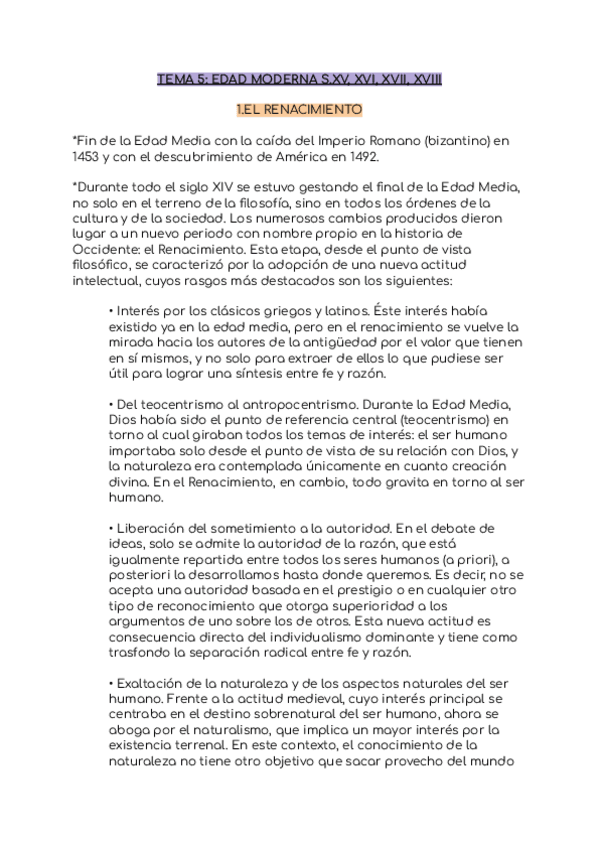 TEMA 5: EDAD MODERNA S.XV, XVI, XVII, XVIII

1.EL RENACIMIENTO

*Fin de la Edad Media con la caída del Imperio Romano (bizantino) en 1453 y con el descubrimiento de América en 1492.

*Durante todo el siglo XIV se estuvo gestando el final de la Edad Media, no solo en el terreno de la filosofía, sino en todos los órdenes de la cultura y de la sociedad. Los numerosos cambios producidos dieron lugar a un nuevo periodo con nombre propio en la historia de Occidente: el Renacimiento. Esta etapa, desde el punto de vista filosófico, se caracterizó por la adopción de una nueva actitud intelectual, cuyos rasgos más destacados son los siguientes:

• Interés por los clásicos griegos y latinos. Éste interés había existido ya en la edad media, pero en el renacimiento se vuelve la mirada hacia los autores de la antigüedad por el valor que tienen en sí mismos, y no solo para extraer de ellos lo que pudiese ser útil para lograr una síntesis entre fe y razón.

• Del teocentrismo al antropocentrismo. Durante la Edad Media, Dios había sido el punto de referencia central (teocentrismo) en torno al cual giraban todos los temas de interés: el ser humano importaba solo desde el punto de vista de su relación con Dios, y la naturaleza era contemplada únicamente en cuanto creación divina. En el Renacimiento, en cambio, todo gravita en torno al ser humano.

• Liberación del sometimiento a la autoridad. En el debate de ideas, solo se admite la autoridad de la razón, que está igualmente repartida entre todos los seres humanos (a priori), a posteriori la desarrollamos hasta donde queremos. Es decir, no se acepta una autoridad basada en el prestigio o en cualquier otro tipo de reconocimiento que otorga superioridad a los argumentos de uno sobre los de otros. Esta nueva actitud es consecuencia directa del individualismo dominante y tiene como trasfondo la separación radical entre fe y razón.

• Exaltación de la naturaleza y de los aspectos naturales del ser humano. Frente a la actitud medieval, cuyo interés principal se centraba en el destino sobrenatural del ser humano, ahora se aboga por el naturalismo, que implica un mayor interés por la existencia terrenal. En este contexto, el conocimiento de la naturaleza no tiene otro objetivo que sacar provecho del mundo